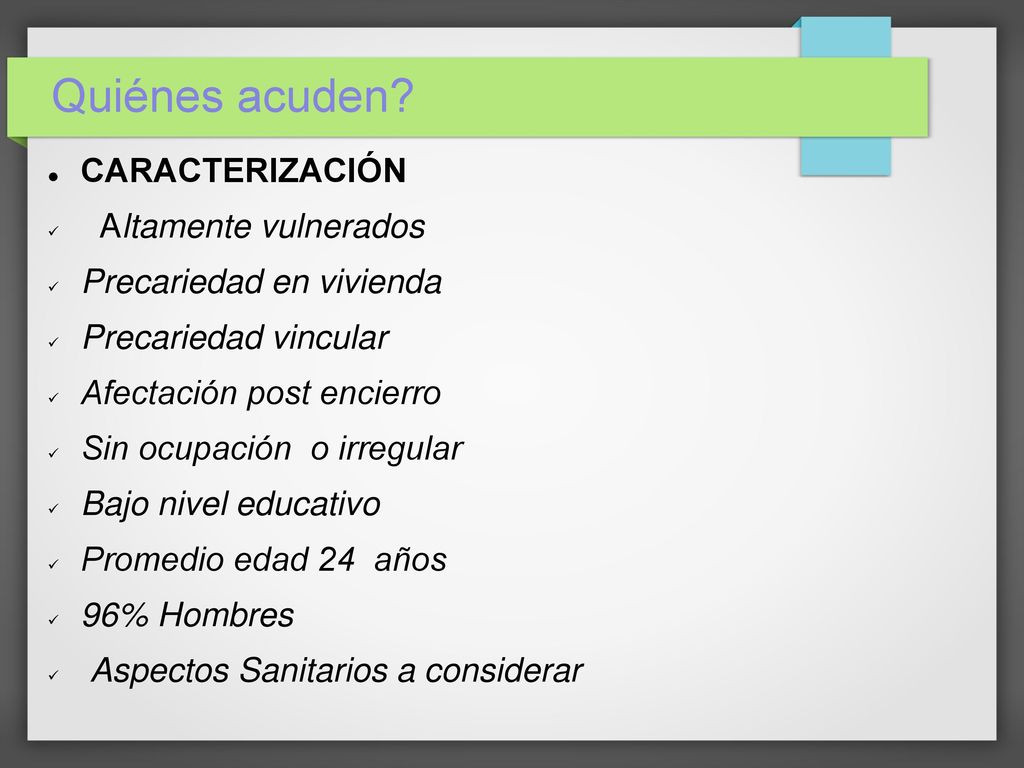 Quiénes acuden?

- CARACTERIZACIÓN
- Altamente vulnerados
- Precariedad en vivienda
- Precariedad vincular
- Afectación post encierro
- Sin ocupación o irregular
- Bajo nivel educativo
- Promedio edad 24 años
- 96% Hombres
- Aspectos Sanitarios a considerar